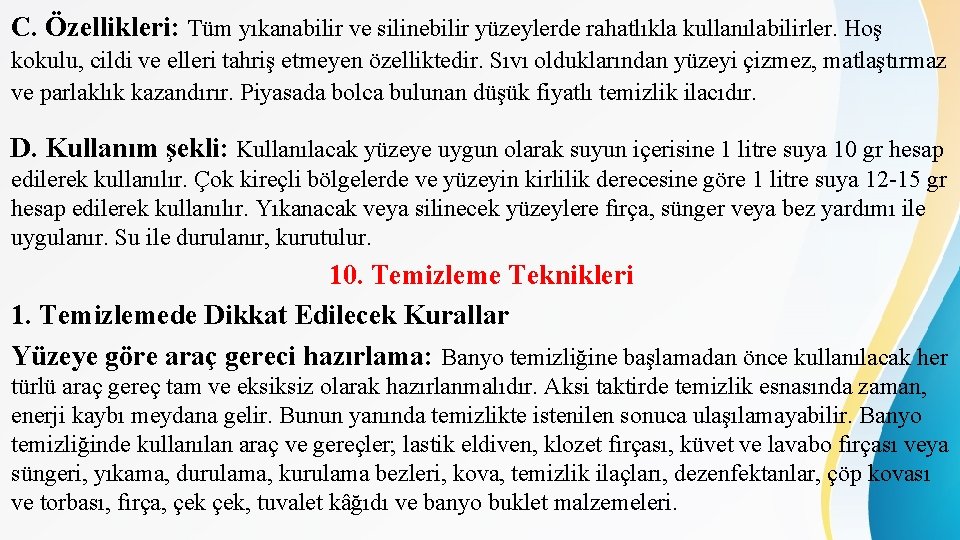 C. Özellikleri: Tüm yıkanabilir ve silinebilir yüzeylerde rahatlıkla kullanılabilirler. Hoş kokulu, cildi ve elleri tahriş etmeyen özelliktedir. Sıvı olduklarından yüzeyi çizmez, matlaştırmaz ve parlaklık kazandırır. Piyasada bolca bulunan düşük fiyatlı temizlik ilacıdır.

D. Kullanım şekli: Kullanılacak yüzeye uygun olarak suyun içerisine 1 litre suya 10 gr hesap edilerek kullanılır. Çok kireçli bölgelerde ve yüzeyin kirlilik derecesine göre 1 litre suya 12-15 gr hesap edilerek kullanılır. Yıkanacak veya silinecek yüzeylere fırça, sünger veya bez yardımı ile uygulanır. Su ile durulanır, kurutulur.

10. Temizleme Teknikleri

1. Temizlemede Dikkat Edilecek Kurallar

Yüzeye göre araç gereci hazırlama: Banyo temizliğine başlamadan önce kullanılacak her türlü araç gereç tam ve eksiksiz olarak hazırlanmalıdır. Aksi taktirde temizlik esnasında zaman, enerji kaybı meydana gelir. Bunun yanında temizlikte istenilen sonuca ulaşılamayabilir. Banyo temizliğinde kullanılan araç ve gereçler; lastik eldiven, klozet fırçası, küvet ve lavabo fırçası veya süngeri, yıkama, durulama, kurulama bezleri, kova, temizlik ilaçları, dezenfektanlar, çöp kovası ve torbası, fırça, çek çek, tuvalet kâğıdı ve banyo buklet malzemeleri.